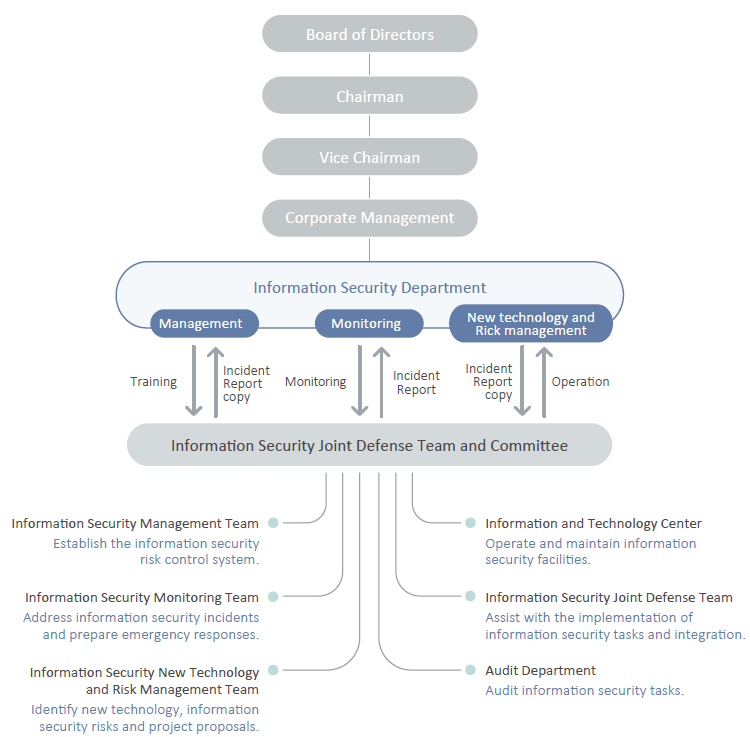 Board of Directors

Chairman

Vice Chairman

Corporate Management

Information Security Department

Management

Monitoring

New technology and Rick management

Training

Incident Report copy

Monitoring

Incident Report

Incident Report copy

Operation

Information Security Joint Defense Team and Committee

Information Security Management Team
Establish the information security risk control system.

Information Security Monitoring Team
Address information security incidents and prepare emergency responses.

Information Security New Technology and Risk Management Team
Identify new technology, information security risks and project proposals.

Information and Technology Center
Operate and maintain information security facilities.

Information Security Joint Defense Team
Assist with the implementation of information security tasks and integration.

Audit Department
Audit information security tasks.